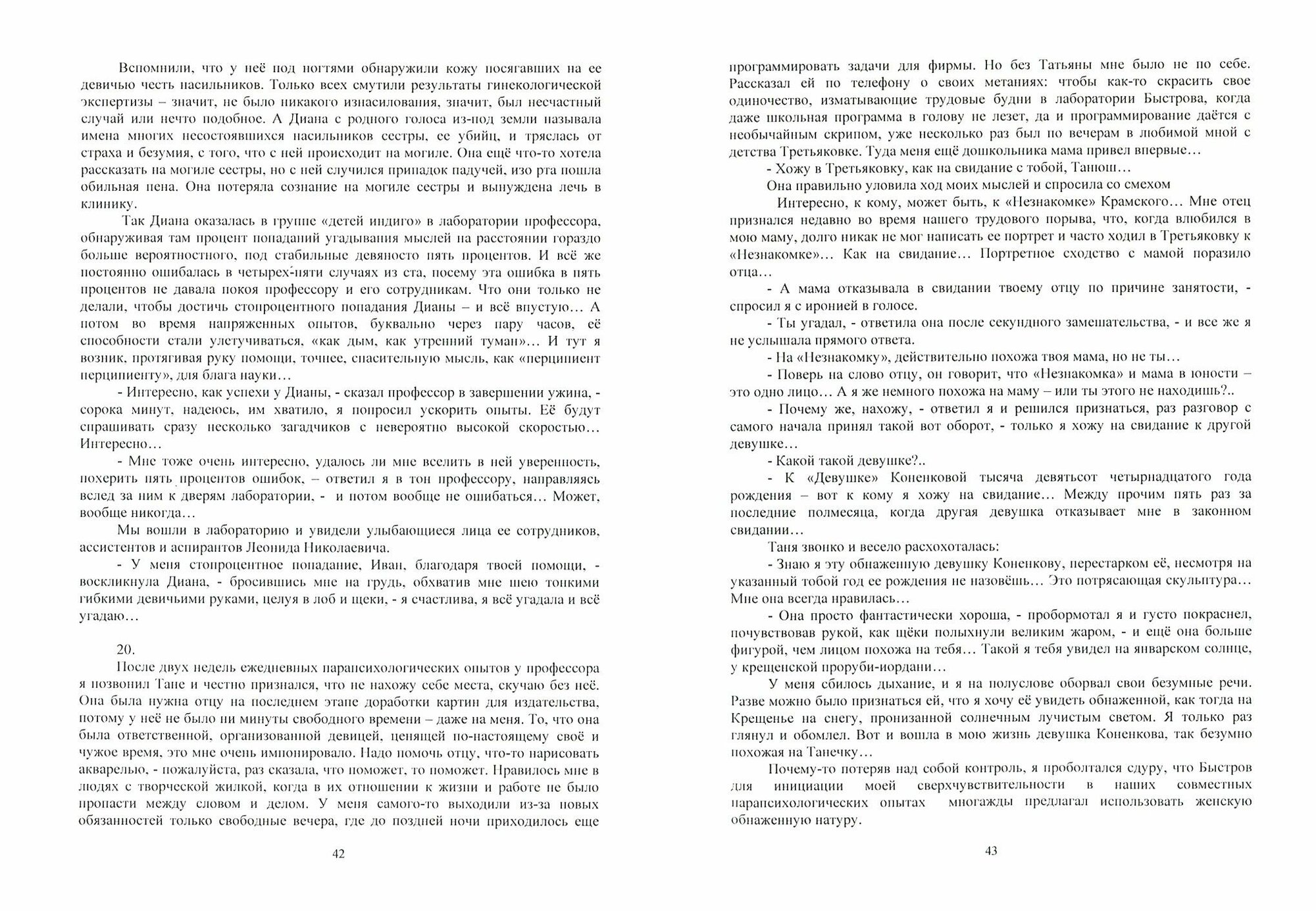 Вспомнили, что у неё под ногтями обнаружили кожу посягавших на ее девичью честь насильников. Только всех смутили результаты гинекологической экспертизы – значит, не было никакого изнасилования, значит, был несчастный случай или нечто подобное. А Диана с родного голоса из-под земли называла имена многих несостоявшихся насильников сестры, ее убийц, и тряслась от страха и безумия, с того, что с ней происходит на могиле. Она ещё что-то хотела рассказать на могиле сестры, но с ней случился припадок падучей, изо рта пошла обильная пена. Она потеряла сознание на могиле сестры и вынуждена лечь в клинику.

Так Диана оказалась в группе «детей индиго» в лаборатории профессора, обнаруживая там процент попаданий угадывания мыслей на расстоянии гораздо больше вероятностного, под стабильные девяносто пять процентов. И всё же постоянно ошибалась в четырех-пяти случаях из ста, посему эта ошибка в пять процентов не давала покоя профессору и его сотрудникам. Что они только не делали, чтобы достичь стопроцентного попадания Дианы – и всё впустую… А потом во время напряженных опытов, буквально через пару часов, её способности стали улетучиваться, «как дым, как утренний туман»… И тут я возник, протягивая руку помощи, точнее, спасительную мысль, как «перципиент перципиенту», для блага науки…

- Интересно, как успехи у Дианы, - сказал профессор в завершении ужина, - сорока минут, надеюсь, им хватило, я попросил ускорить опыты. Её будут спрашивать сразу несколько загадчиков с невероятно высокой скоростью… Интересно…

- Мне тоже очень интересно, удалось ли мне вселить в ней уверенность, похерить пять процентов ошибок, – ответил я в тон профессору, направляясь вслед за ним к дверям лаборатории, - и потом вообще не ошибаться… Может, вообще никогда…

Мы вошли в лабораторию и увидели улыбающиеся лица ее сотрудников, ассистентов и аспирантов Леонида Николаевича.

- У меня стопроцентное попадание, Иван, благодаря твоей помощи, - воскликнула Диана, - бросившись мне на грудь, обхватив мне шею тонкими гибкими девичьими руками, целуя в лоб и щеки, - я счастлива, я всё угадала и всё угадаю…

20.

После двух недель ежедневных парапсихологических опытов у профессора я позвонил Тане и честно признался, что не нахожу себе места, скучаю без неё. Она была нужна отцу на последнем этапе доработки картин для издательства, потому у неё не было ни минуты свободного времени – даже на меня. То, что она была ответственной, организованной девицей, ценящей по-настоящему своё и чужое время, это мне очень импонировало. Надо помочь отцу, что-то нарисовать акварелью, - пожалуйста, раз сказала, что поможет, то поможет. Нравилось мне в людях с творческой жилкой, когда в их отношении к жизни и работе не было пропасти между словом и делом. У меня самого-то выходили из-за новых обязанностей только свободные вечера, где до поздней ночи приходилось еще

42

программировать задачи для фирмы. Но без Татьяны мне было не по себе. Рассказал ей по телефону о своих метаниях: чтобы как-то скрасить свое одиночество, изматывающие трудовые будни в лаборатории Быстрова, когда даже школьная программа в голову не лезет, да и программирование даётся с необычайным скрипом, уже несколько раз был по вечерам в любимой мной с детства Третьяковке. Туда меня ещё дошкольника мама привел впервые…

- Хожу в Третьяковку, как на свидание с тобой, Танюш…

Она правильно уловила ход моих мыслей и спросила со смехом

Интересно, к кому, может быть, к «Незнакомке» Крамского… Мне отец признался недавно во время нашего трудового порыва, что, когда влюбился в мою маму, долго никак не мог написать ее портрет и часто ходил в Третьяковку к «Незнакомке»… Как на свидание… Портретное сходство с мамой поразило отца…

- А мама отказывала в свидании твоему отцу по причине занятости, - спросил я с иронией в голосе.

- Ты угадал, - ответила она после секундного замешательства, - и все же я не услышала прямого ответа.

- На «Незнакомку», действительно похожа твоя мама, но не ты…

- Поверь на слово отцу, он говорит, что «Незнакомка» и мама в юности – это одно лицо… А я же немного похожа на маму – или ты этого не находишь?..

- Почему же, нахожу, - ответил я и решился признаться, раз разговор с самого начала принял такой вот оборот, - только я хожу на свидание к другой девушке…

- Какой такой девушке?..

- К «Девушке» Коненковой тысяча девятьсот четырнадцатого года рождения – вот к кому я хожу на свидание… Между прочим пять раз за последние полмесяца, когда другая девушка отказывает мне в законном свидании…

Таня звонко и весело расхохоталась:

- Знаю я эту обнаженную девушку Коненкову, перестарком её, несмотря на указанный тобой год ее рождения не назовёшь… Это потрясающая скульптура… Мне она всегда нравилась…

- Она просто фантастически хороша, - пробормотал я и густо покраснел, почувствовав рукой, как щёки полыхнули великим жаром, - и ещё она больше фигурой, чем лицом похожа на тебя… Такой я тебя увидел на январском солнце, у крещенской проруби-иордани…

У меня сбилось дыхание, и я на полуслове оборвал свои безумные речи. Разве можно было признаться ей, что я хочу её увидеть обнаженной, как тогда на Крещенье на снегу, пронизанной солнечным лучистым светом. Я только раз глянул и обомлел. Вот и вошла в мою жизнь девушка Коненкова, так безумно похожая на Танечку…

Почему-то потеряв над собой контроль, я проболтался сдуру, что Быстров для инициации моей сверхчувствительности в наших совместных парапсихологических опытах многажды предлагал использовать женскую обнаженную натуру.

43